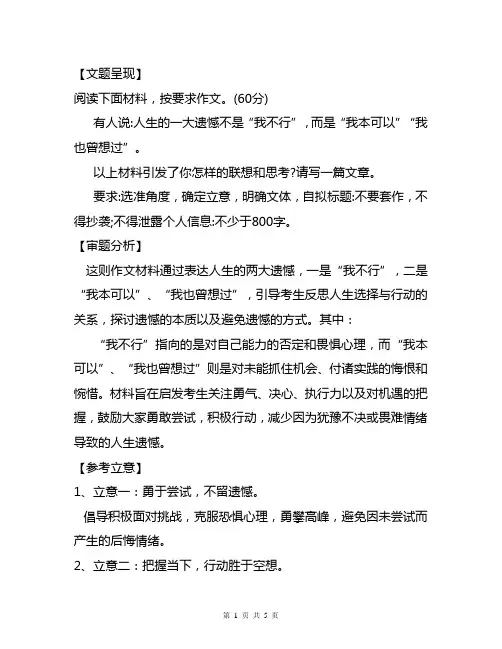 【文题呈现】

阅读下面材料，按要求作文。(60分)

有人说:人生的一大遗憾不是“我不行”，而是“我本可以”“我也曾想过”。

以上材料引发了你怎样的联想和思考?请写一篇文章。

要求:选准角度，确定立意，明确文体，自拟标题:不要套作，不得抄袭;不得泄露个人信息:不少于800字。

【审题分析】

这则作文材料通过表达人生的两大遗憾，一是“我不行”，二是“我本可以”、“我也曾想过”，引导考生反思人生选择与行动的关系，探讨遗憾的本质以及避免遗憾的方式。其中：

“我不行”指向的是对自己能力的否定和畏惧心理，而“我本可以”、“我也曾想过”则是对未能抓住机会、付诸实践的悔恨和惋惜。材料旨在启发考生关注勇气、决心、执行力以及对机遇的把握，鼓励大家勇敢尝试，积极行动，减少因为犹豫不决或畏难情绪导致的人生遗憾。

【参考立意】

1、立意一：勇于尝试，不留遗憾。

倡导积极面对挑战，克服恐惧心理，勇攀高峰，避免因未尝试而产生的后悔情绪。

2、立意二：把握当下，行动胜于空想。

第 1 页 共 5 页